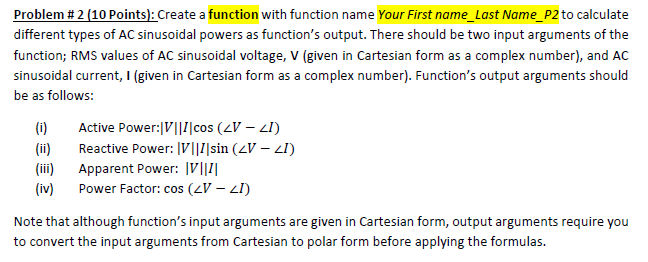 Problem # 2 (10 Points): Create a function with function name Your First name_Last Name_P2 to calculate different types of AC sinusoidal powers as function's output. There should be two input arguments of the function; RMS values of AC sinusoidal voltage, V (given in Cartesian form as a complex number), and AC sinusoidal current, I (given in Cartesian form as a complex number). Function's output arguments should be as follows:

(i) Active Power:$|V||I|\cos(\angle V - \angle I)$
(ii) Reactive Power: $|V||I|\sin(\angle V - \angle I)$
(iii) Apparent Power: $|V||I|$
(iv) Power Factor: $\cos(\angle V - \angle I)$

Note that although function's input arguments are given in Cartesian form, output arguments require you to convert the input arguments from Cartesian to polar form before applying the formulas.